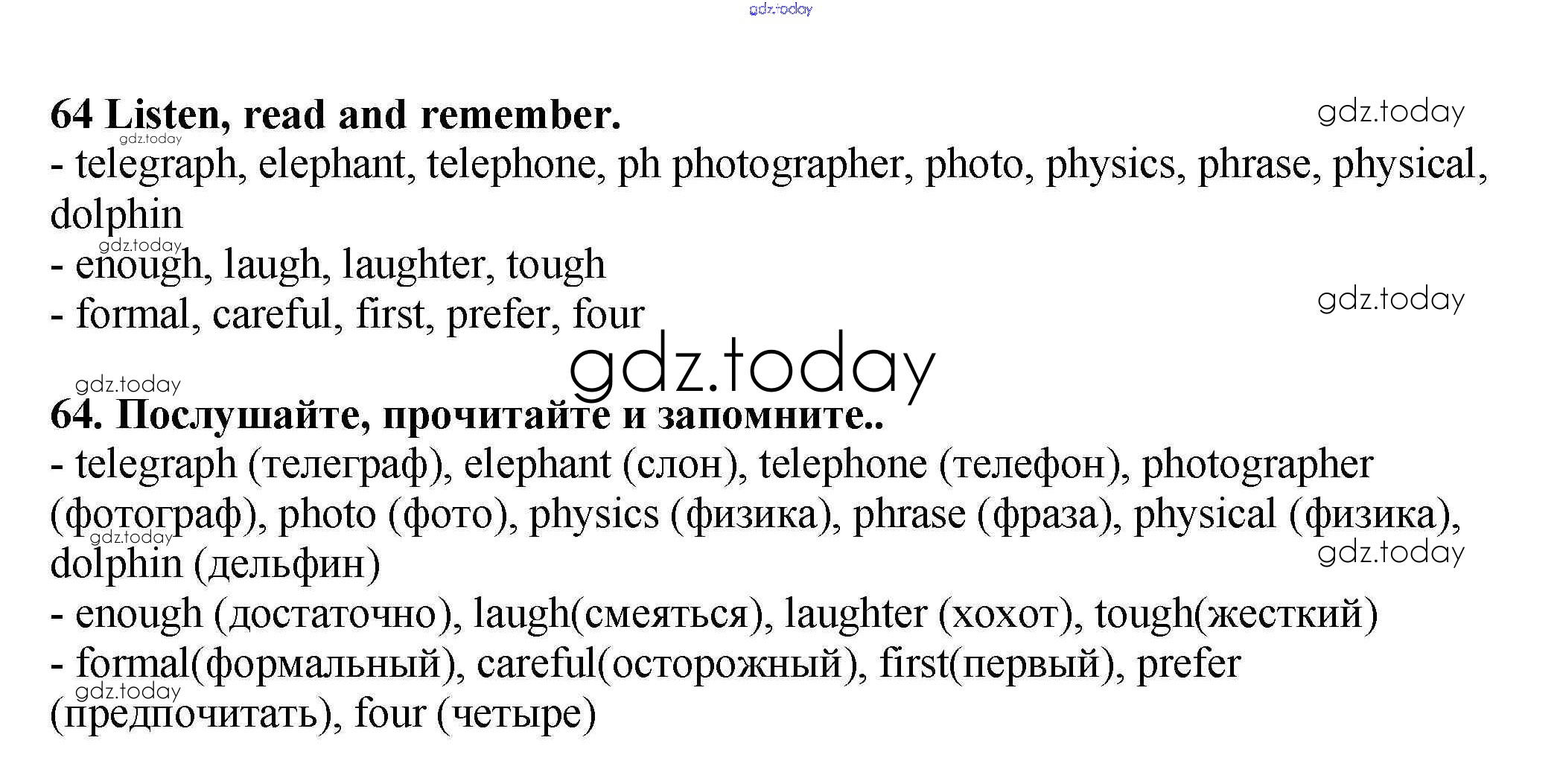 64 Listen, read and remember.

- telegraph, elephant, telephone, ph photographer, photo, physics, phrase, physical, dolphin
- enough, laugh, laughter, tough
- formal, careful, first, prefer, four

64. Послушайте, прочитайте и запомните..

- telegraph (телеграф), elephant (слон), telephone (телефон), photographer (фотограф), photo (фото), physics (физика), phrase (фраза), physical (физика), dolphin (дельфин)
- enough (достаточно), laugh(смеяться), laughter (хохот), tough(жесткий)
- formal(формальный), careful(осторожный), first(первый), prefer (предпочитать), four (четыре)

gdz.today